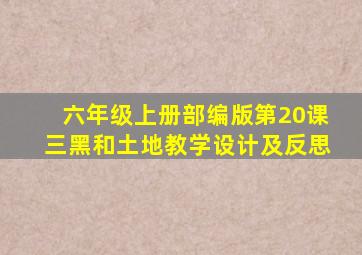 六年级上册部编版第20课
三黑和土地教学设计及反思